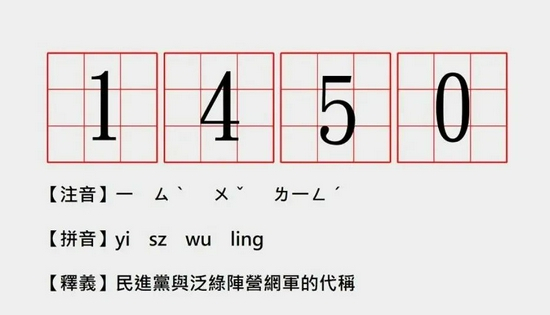 1 4 5 0

【注音】ㄧ ㄙˋ ㄨˇ ㄌㄧㄥˊ

【拼音】yi sz wu ling

【釋義】民進黨與泛綠陣營網軍的代稱